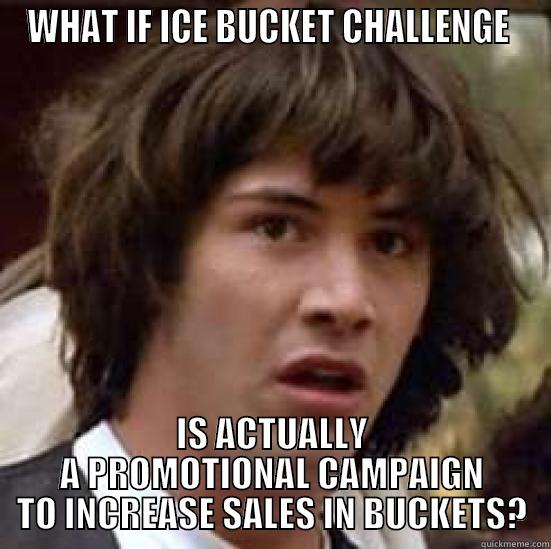 WHAT IF ICE BUCKET CHALLENGE

IS ACTUALLY
A PROMOTIONAL CAMPAIGN
TO INCREASE SALES IN BUCKETS?

quickmeme.com